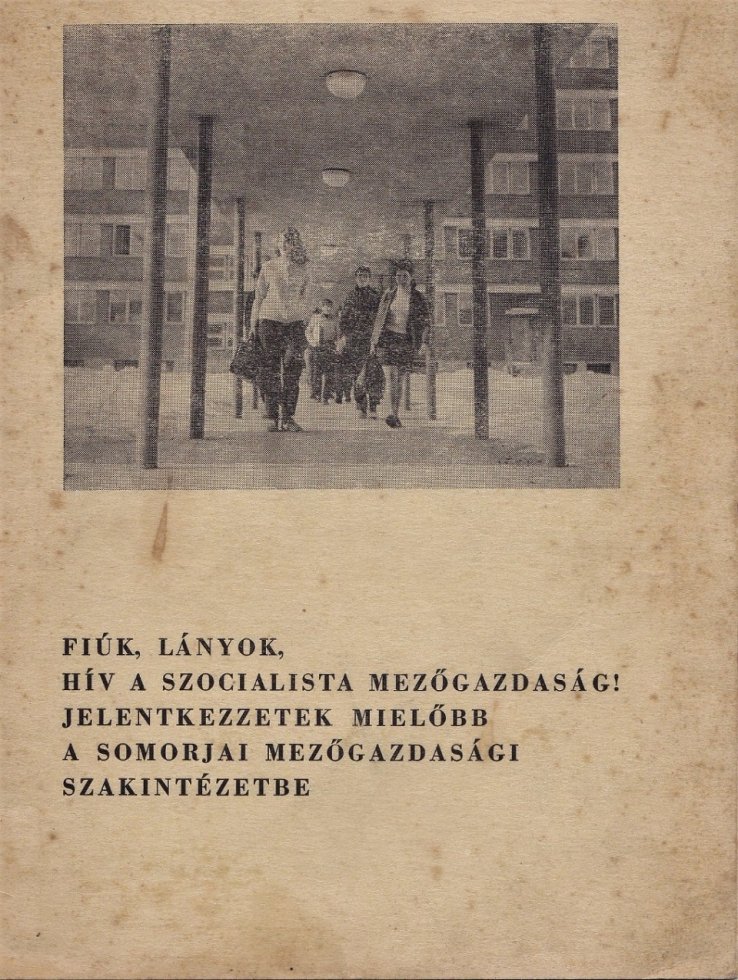 FIÚK, LÁNYOK,
HÍV A SZOCIALISTA MEZŐGAZDASÁG!
JELENTKEZZETEK MIELŐBB
A SOMORJAI MEZŐGAZDASÁGI
SZAKINTÉZETBE